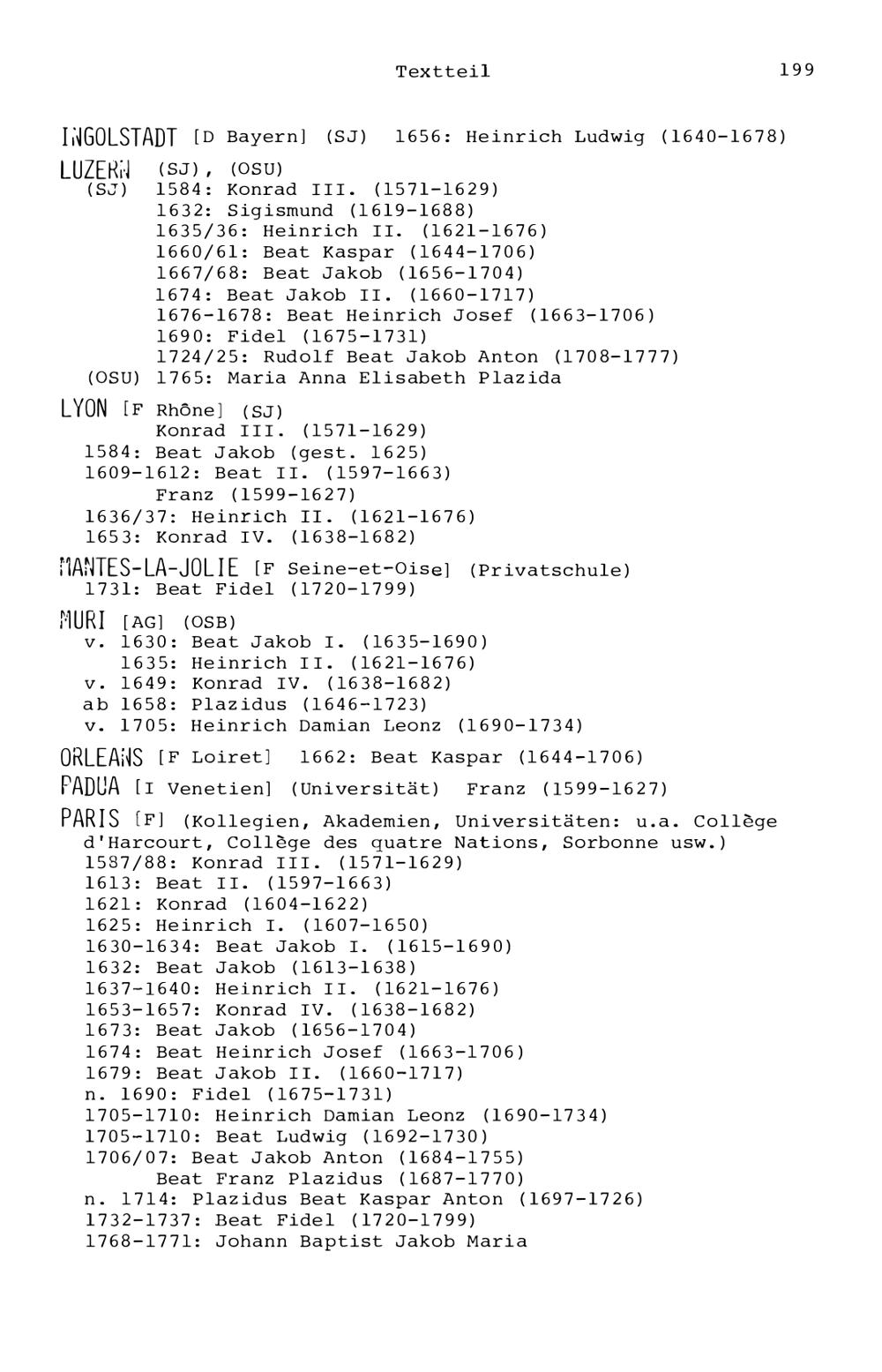 Textteil 199

INGOLSTADT [D Bayern] (SJ) 1656: Heinrich Ludwig (1640-1678)

LUZERN (SJ), (OSU)
(SJ) 1584: Konrad III. (1571-1629)
1632: Sigismund (1619-1688)
1635/36: Heinrich II. (1621-1676)
1660/61: Beat Kaspar (1644-1706)
1667/68: Beat Jakob (1656-1704)
1674: Beat Jakob II. (1660-1717)
1676-1678: Beat Heinrich Josef (1663-1706)
1690: Fidel (1675-1731)
1724/25: Rudolf Beat Jakob Anton (1708-1777)
(OSU) 1765: Maria Anna Elisabeth Plazida

LYON [F Rhône] (SJ)
Konrad III. (1571-1629)
1584: Beat Jakob (gest. 1625)
1609-1612: Beat II. (1597-1663)
Franz (1599-1627)
1636/37: Heinrich II. (1621-1676)
1653: Konrad IV. (1638-1682)

MANTES-LA-JOLIE [F Seine-et-Oise] (Privatschule)
1731: Beat Fidel (1720-1799)

MURI [AG] (OSB)
v. 1630: Beat Jakob I. (1635-1690)
1635: Heinrich II. (1621-1676)
v. 1649: Konrad IV. (1638-1682)
ab 1658: Plazidus (1646-1723)
v. 1705: Heinrich Damian Leonz (1690-1734)

ORLEANS [F Loiret] 1662: Beat Kaspar (1644-1706)

PADUA [I Venetien] (Universität) Franz (1599-1627)

PARIS [F] (Kollegien, Akademien, Universitäten: u.a. Collège d'Harcourt, Collège des quatre Nations, Sorbonne usw.)
1587/88: Konrad III. (1571-1629)
1613: Beat II. (1597-1663)
1621: Konrad (1604-1622)
1625: Heinrich I. (1607-1650)
1630-1634: Beat Jakob I. (1615-1690)
1632: Beat Jakob (1613-1638)
1637-1640: Heinrich II. (1621-1676)
1653-1657: Konrad IV. (1638-1682)
1673: Beat Jakob (1656-1704)
1674: Beat Heinrich Josef (1663-1706)
1679: Beat Jakob II. (1660-1717)
n. 1690: Fidel (1675-1731)
1705-1710: Heinrich Damian Leonz (1690-1734)
1705-1710: Beat Ludwig (1692-1730)
1706/07: Beat Jakob Anton (1684-1755)
Beat Franz Plazidus (1687-1770)
n. 1714: Plazidus Beat Kaspar Anton (1697-1726)
1732-1737: Beat Fidel (1720-1799)
1768-1771: Johann Baptist Jakob Maria